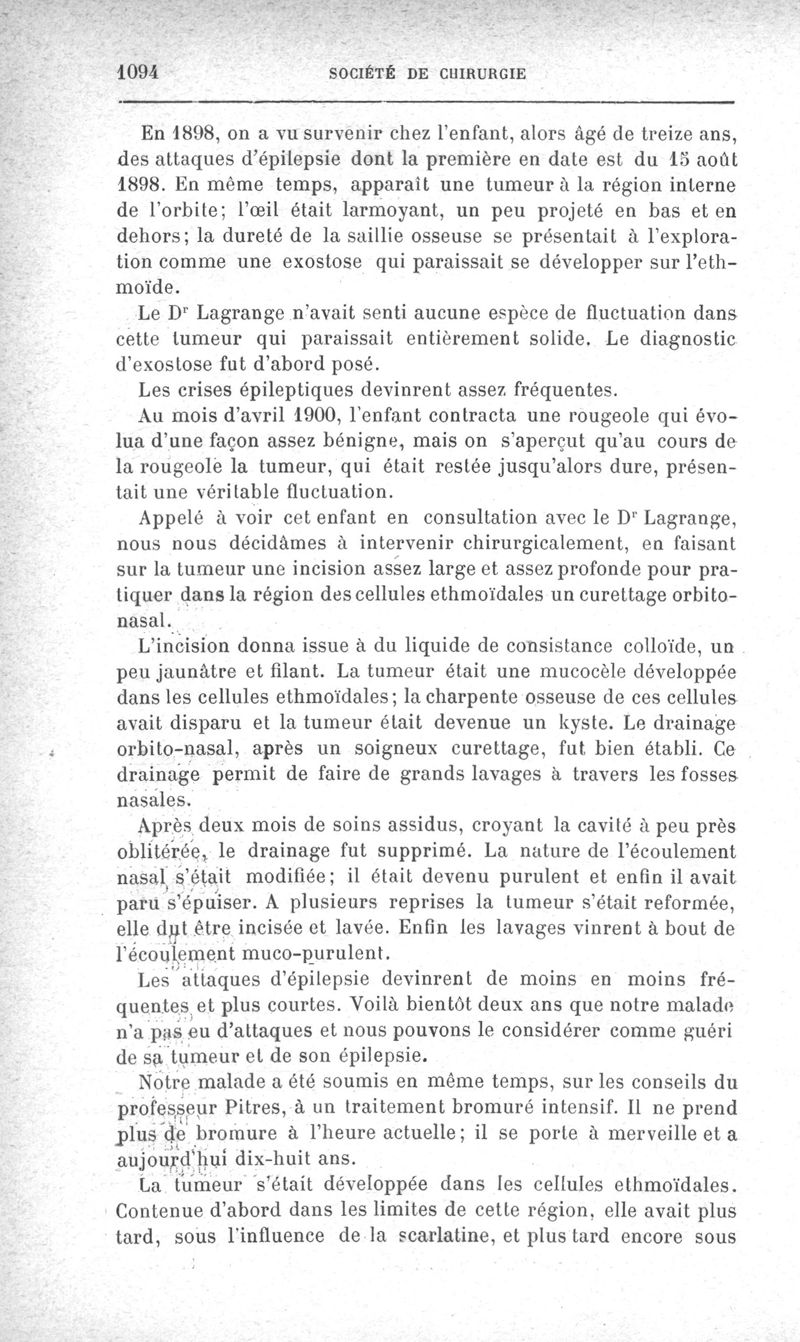 1094 SOCIÉTÉ DE CHIRURGIE

En 1898, on a vu survenir chez l'enfant, alors âgé de treize ans, des attaques d'épilepsie dont la première en date est du 15 août 1898. En même temps, apparaît une tumeur à la région interne de l'orbite; l'œil était larmoyant, un peu projeté en bas et en dehors; la dureté de la saillie osseuse se présentait à l'exploration comme une exostose qui paraissait se développer sur l'ethmoïde.

Le Dr Lagrange n'avait senti aucune espèce de fluctuation dans cette tumeur qui paraissait entièrement solide. Le diagnostic d'exostose fut d'abord posé.

Les crises épileptiques devinrent assez fréquentes.

Au mois d'avril 1900, l'enfant contracta une rougeole qui évolua d'une façon assez bénigne, mais on s'aperçut qu'au cours de la rougeole la tumeur, qui était restée jusqu'alors dure, présentait une véritable fluctuation.

Appelé à voir cet enfant en consultation avec le Dr Lagrange, nous nous décidâmes à intervenir chirurgicalement, en faisant sur la tumeur une incision assez large et assez profonde pour pratiquer dans la région des cellules ethmoïdales un curettage orbito-nasal.

L'incision donna issue à du liquide de consistance colloïde, un peu jaunâtre et filant. La tumeur était une mucocèle développée dans les cellules ethmoïdales; la charpente osseuse de ces cellules avait disparu et la tumeur était devenue un kyste. Le drainage orbito-nasal, après un soigneux curettage, fut bien établi. Ce drainage permit de faire de grands lavages à travers les fosses nasales.

Après deux mois de soins assidus, croyant la cavité à peu près oblitérée, le drainage fut supprimé. La nature de l'écoulement nasal s'était modifiée; il était devenu purulent et enfin il avait paru s'épuiser. A plusieurs reprises la tumeur s'était reformée, elle dut être incisée et lavée. Enfin les lavages vinrent à bout de l'écoulement muco-purulent.

Les attaques d'épilepsie devinrent de moins en moins fréquentes et plus courtes. Voilà bientôt deux ans que notre malade n'a pas eu d'attaques et nous pouvons le considérer comme guéri de sa tumeur et de son épilepsie.

Notre malade a été soumis en même temps, sur les conseils du professeur Pitres, à un traitement bromuré intensif. Il ne prend plus de bromure à l'heure actuelle; il se porte à merveille et a aujourd'hui dix-huit ans.

La tumeur s'était développée dans les cellules ethmoïdales. Contenue d'abord dans les limites de cette région, elle avait plus tard, sous l'influence de la scarlatine, et plus tard encore sous